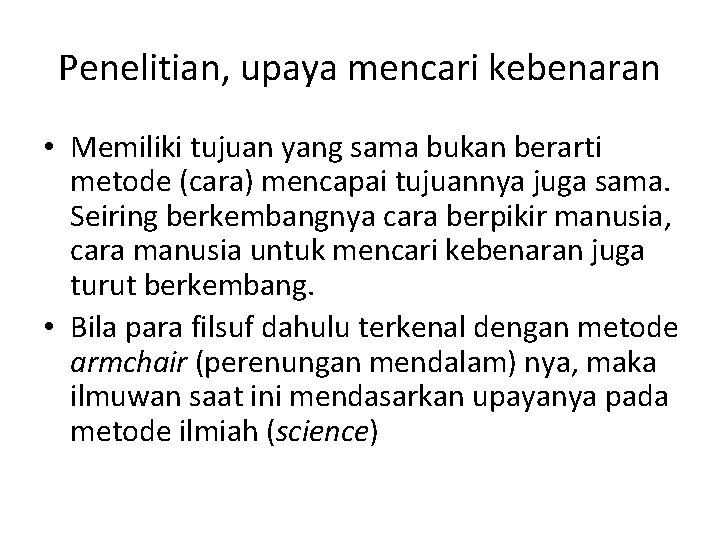 Penelitian, upaya mencari kebenaran

• Memiliki tujuan yang sama bukan berarti metode (cara) mencapai tujuannya juga sama. Seiring berkembangnya cara berpikir manusia, cara manusia untuk mencari kebenaran juga turut berkembang.

• Bila para filsuf dahulu terkenal dengan metode armchair (perenungan mendalam) nya, maka ilmuwan saat ini mendasarkan upayanya pada metode ilmiah (science)